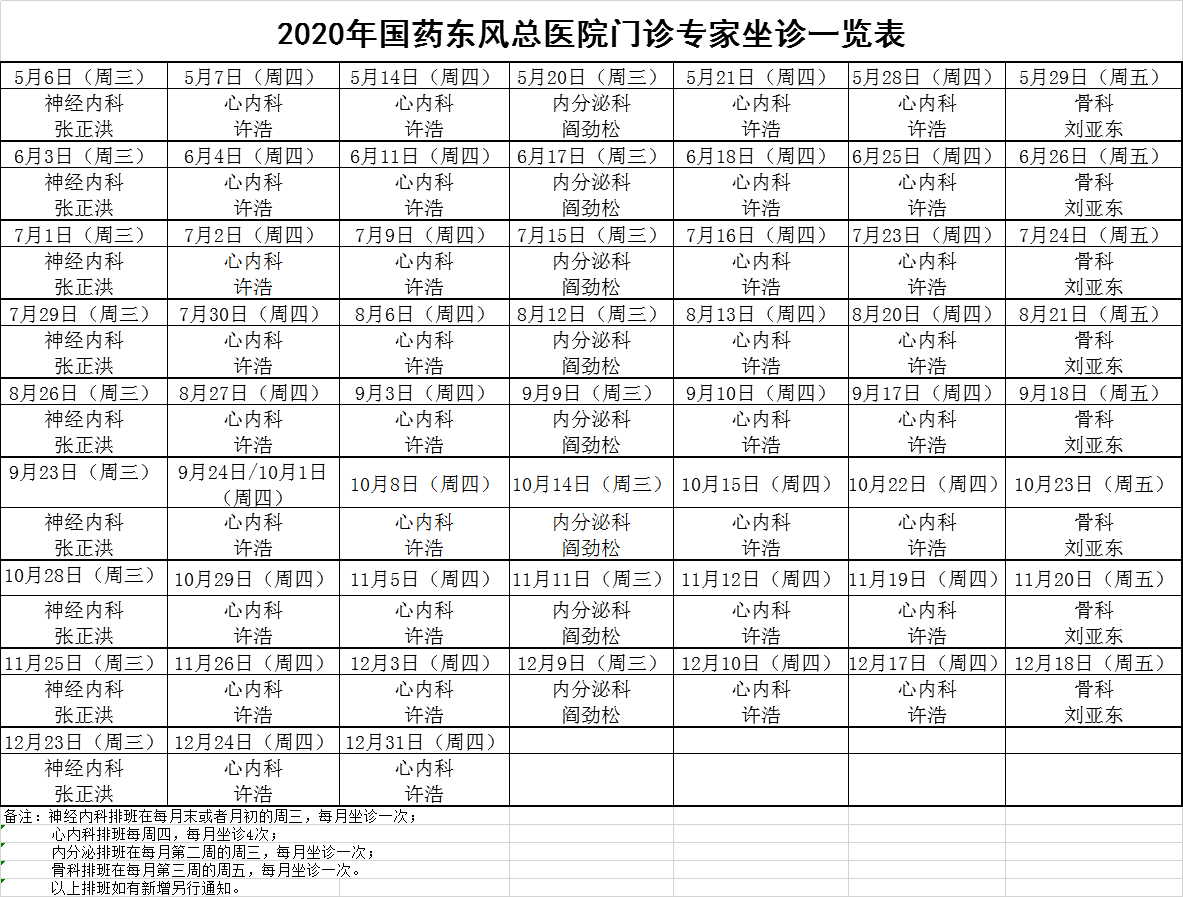 2020年国药东风总医院门诊专家坐诊一览表

| 5月6日（周三） | 5月7日（周四） | 5月14日（周四） | 5月20日（周三） | 5月21日（周四） | 5月28日（周四） | 5月29日（周五） |
|---|---|---|---|---|---|---|
| 神经内科 张正洪 | 心内科 许浩 | 心内科 许浩 | 内分泌科 阎劲松 | 心内科 许浩 | 心内科 许浩 | 骨科 刘亚东 |
| 6月3日（周三） | 6月4日（周四） | 6月11日（周四） | 6月17日（周三） | 6月18日（周四） | 6月25日（周四） | 6月26日（周五） |
| 神经内科 张正洪 | 心内科 许浩 | 心内科 许浩 | 内分泌科 阎劲松 | 心内科 许浩 | 心内科 许浩 | 骨科 刘亚东 |
| 7月1日（周三） | 7月2日（周四） | 7月9日（周四） | 7月15日（周三） | 7月16日（周四） | 7月23日（周四） | 7月24日（周五） |
| 神经内科 张正洪 | 心内科 许浩 | 心内科 许浩 | 内分泌科 阎劲松 | 心内科 许浩 | 心内科 许浩 | 骨科 刘亚东 |
| 7月29日（周三） | 7月30日（周四） | 8月6日（周四） | 8月12日（周三） | 8月13日（周四） | 8月20日（周四） | 8月21日（周五） |
| 神经内科 张正洪 | 心内科 许浩 | 心内科 许浩 | 内分泌科 阎劲松 | 心内科 许浩 | 心内科 许浩 | 骨科 刘亚东 |
| 8月26日（周三） | 8月27日（周四） | 9月3日（周四） | 9月9日（周三） | 9月10日（周四） | 9月17日（周四） | 9月18日（周五） |
| 神经内科 张正洪 | 心内科 许浩 | 心内科 许浩 | 内分泌科 阎劲松 | 心内科 许浩 | 心内科 许浩 | 骨科 刘亚东 |
| 9月23日（周三） | 9月24日/10月1日（周四） | 10月8日（周四） | 10月14日（周三） | 10月15日（周四） | 10月22日（周四） | 10月23日（周五） |
| 神经内科 张正洪 | 心内科 许浩 | 心内科 许浩 | 内分泌科 阎劲松 | 心内科 许浩 | 心内科 许浩 | 骨科 刘亚东 |
| 10月28日（周三） | 10月29日（周四） | 11月5日（周四） | 11月11日（周三） | 11月12日（周四） | 11月19日（周四） | 11月20日（周五） |
| 神经内科 张正洪 | 心内科 许浩 | 心内科 许浩 | 内分泌科 阎劲松 | 心内科 许浩 | 心内科 许浩 | 骨科 刘亚东 |
| 11月25日（周三） | 11月26日（周四） | 12月3日（周四） | 12月9日（周三） | 12月10日（周四） | 12月17日（周四） | 12月18日（周五） |
| 神经内科 张正洪 | 心内科 许浩 | 心内科 许浩 | 内分泌科 阎劲松 | 心内科 许浩 | 心内科 许浩 | 骨科 刘亚东 |
| 12月23日（周三） | 12月24日（周四） | 12月31日（周四） | | | | |
| 神经内科 张正洪 | 心内科 许浩 | 心内科 许浩 | | | | |

备注：神经内科排班在每月末或者月初的周三，每月坐诊一次；
心内科排班每周四，每月坐诊4次；
内分泌排班在每月第二周的周三，每月坐诊一次；
骨科排班在每月第三周的周五，每月坐诊一次。
以上排班如有新增另行通知。